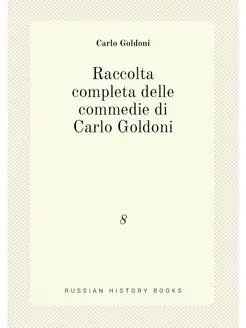 Carlo Goldoni

Raccolta completa delle commedie di Carlo Goldoni

8

RUSSIAN HISTORY BOOKS